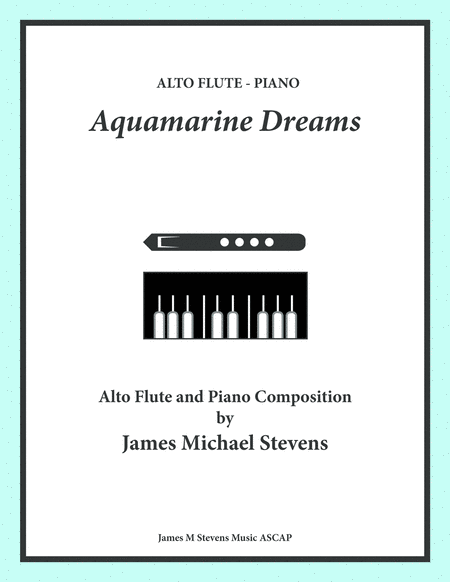 ALTO FLUTE - PIANO

Aquamarine Dreams

Alto Flute and Piano Composition
by
James Michael Stevens

James M Stevens Music ASCAP